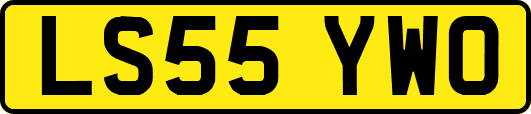 LS55 YWO